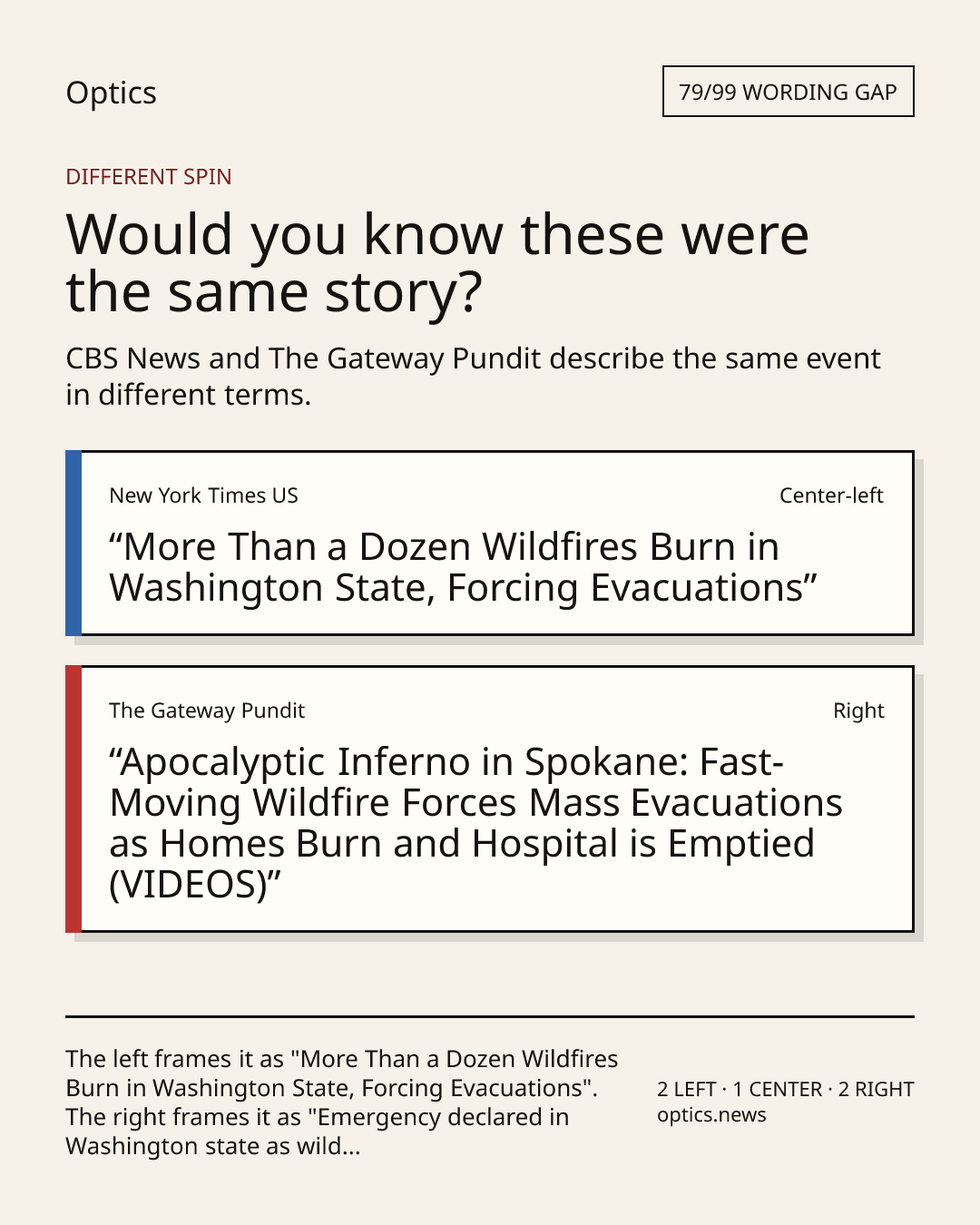 Optics

79/99 WORDING GAP

DIFFERENT SPIN

Would you know these were the same story?

CBS News and The Gateway Pundit describe the same event in different terms.

New York Times US

Center-left

"More Than a Dozen Wildfires Burn in Washington State, Forcing Evacuations"

The Gateway Pundit

Right

"Apocalyptic Inferno in Spokane: Fast-Moving Wildfire Forces Mass Evacuations as Homes Burn and Hospital is Emptied (VIDEOS)"

The left frames it as "More Than a Dozen Wildfires Burn in Washington State, Forcing Evacuations". The right frames it as "Emergency declared in Washington state as wild...

2 LEFT · 1 CENTER · 2 RIGHT
optics.news